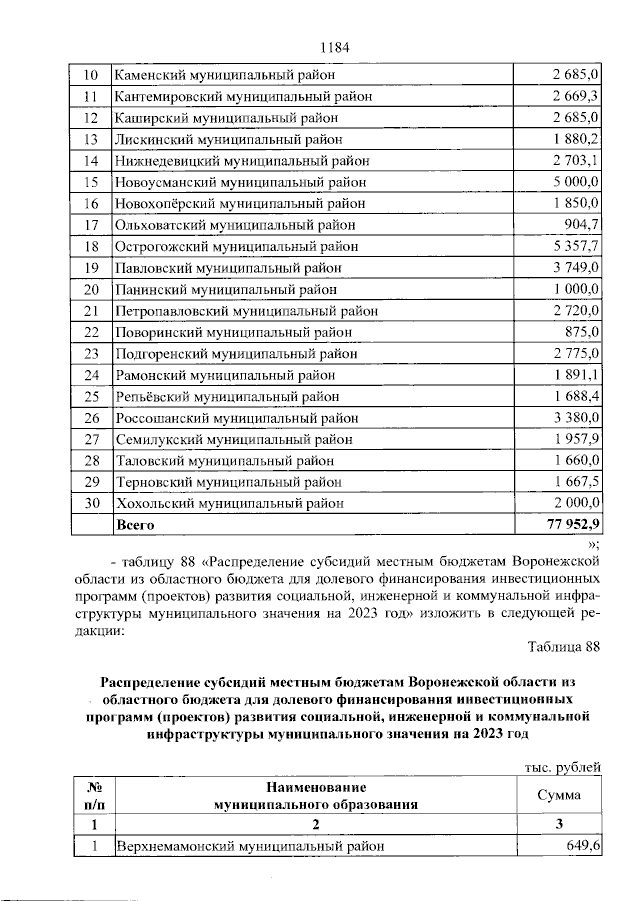 1184

| 10 | Каменский муниципальный район | 2 685,0 |
|---|---|---|
| 11 | Кантемировский муниципальный район | 2 669,3 |
| 12 | Каширский муниципальный район | 2 685,0 |
| 13 | Лискинский муниципальный район | 1 880,2 |
| 14 | Нижнедевицкий муниципальный район | 2 703,1 |
| 15 | Новоусманский муниципальный район | 5 000,0 |
| 16 | Новохопёрский муниципальный район | 1 850,0 |
| 17 | Ольховатский муниципальный район | 904,7 |
| 18 | Острогожский муниципальный район | 5 357,7 |
| 19 | Павловский муниципальный район | 3 749,0 |
| 20 | Панинский муниципальный район | 1 000,0 |
| 21 | Петропавловский муниципальный район | 2 720,0 |
| 22 | Поворинский муниципальный район | 875,0 |
| 23 | Подгоренский муниципальный район | 2 775,0 |
| 24 | Рамонский муниципальный район | 1 891,1 |
| 25 | Репьёвский муниципальный район | 1 688,4 |
| 26 | Россошанский муниципальный район | 3 380,0 |
| 27 | Семилукский муниципальный район | 1 957,9 |
| 28 | Таловский муниципальный район | 1 660,0 |
| 29 | Терновский муниципальный район | 1 667,5 |
| 30 | Хохольский муниципальный район | 2 000,0 |
|  | Всего | 77 952,9 |

»;

- таблицу 88 «Распределение субсидий местным бюджетам Воронежской области из областного бюджета для долевого финансирования инвестиционных программ (проектов) развития социальной, инженерной и коммунальной инфраструктуры муниципального значения на 2023 год» изложить в следующей редакции:

Таблица 88

Распределение субсидий местным бюджетам Воронежской области из областного бюджета для долевого финансирования инвестиционных программ (проектов) развития социальной, инженерной и коммунальной инфраструктуры муниципального значения на 2023 год

тыс. рублей

| № п/п | Наименование муниципального образования | Сумма |
|---|---|---|
| 1 | 2 | 3 |
| 1 | Верхнемамонский муниципальный район | 649,6 |